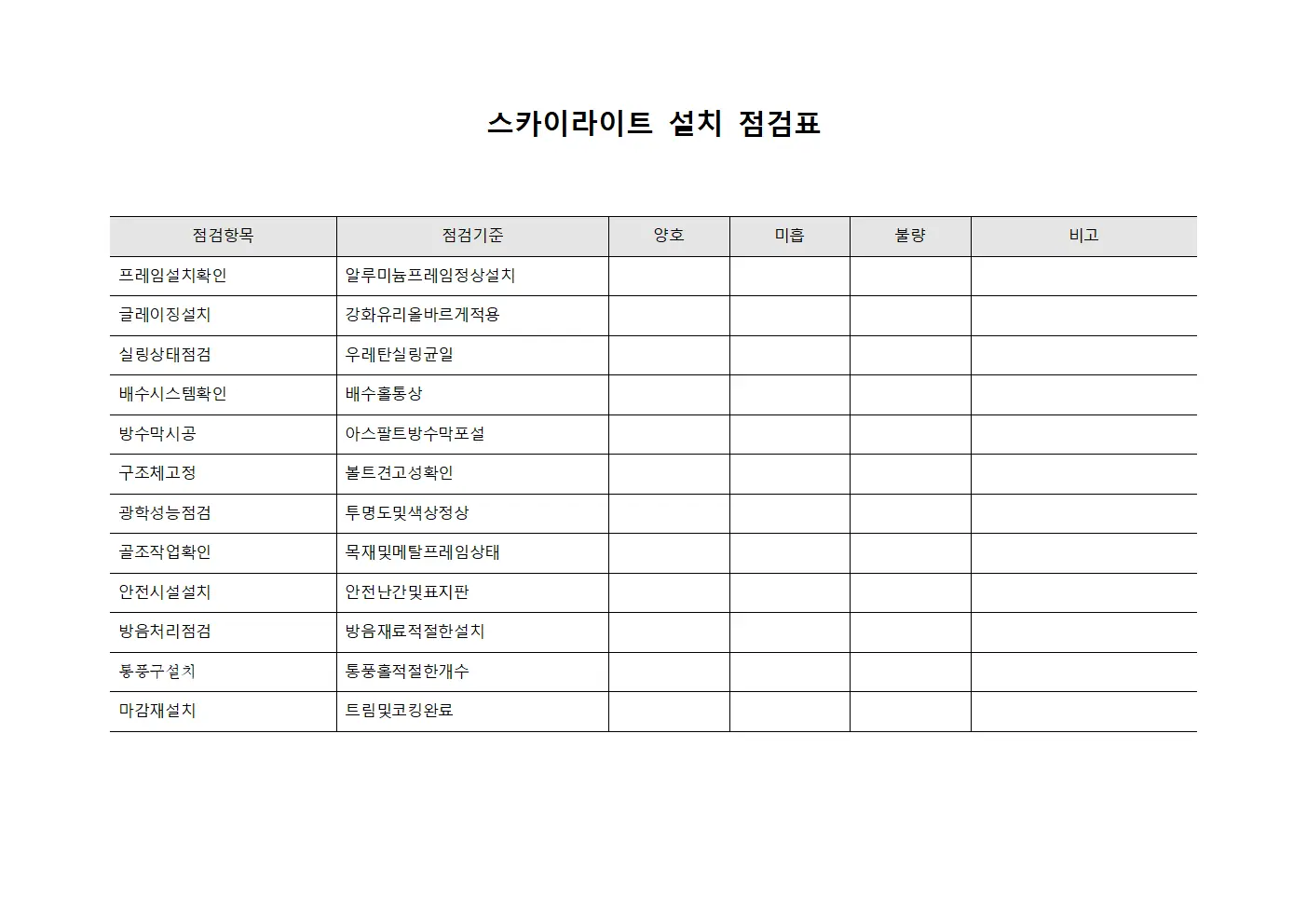 스카이라이트 설치 점검표

| 점검항목 | 점검기준 | 양호 | 미흡 | 불량 | 비고 |
|---|---|---|---|---|---|
| 프레임설치확인 | 알루미늄프레임정상설치 | | | | |
| 글레이징설치 | 강화유리올바르게적용 | | | | |
| 실링상태점검 | 우레탄실링균일 | | | | |
| 배수시스템확인 | 배수홀통상 | | | | |
| 방수막시공 | 아스팔트방수막포설 | | | | |
| 구조체고정 | 볼트견고성확인 | | | | |
| 광학성능점검 | 투명도및색상정상 | | | | |
| 골조작업확인 | 목재및메탈프레임상태 | | | | |
| 안전시설설치 | 안전난간및표지판 | | | | |
| 방음처리점검 | 방음재료적절한설치 | | | | |
| 통풍구설치 | 통풍홀적절한개수 | | | | |
| 마감재설치 | 트림및코킹완료 | | | | |